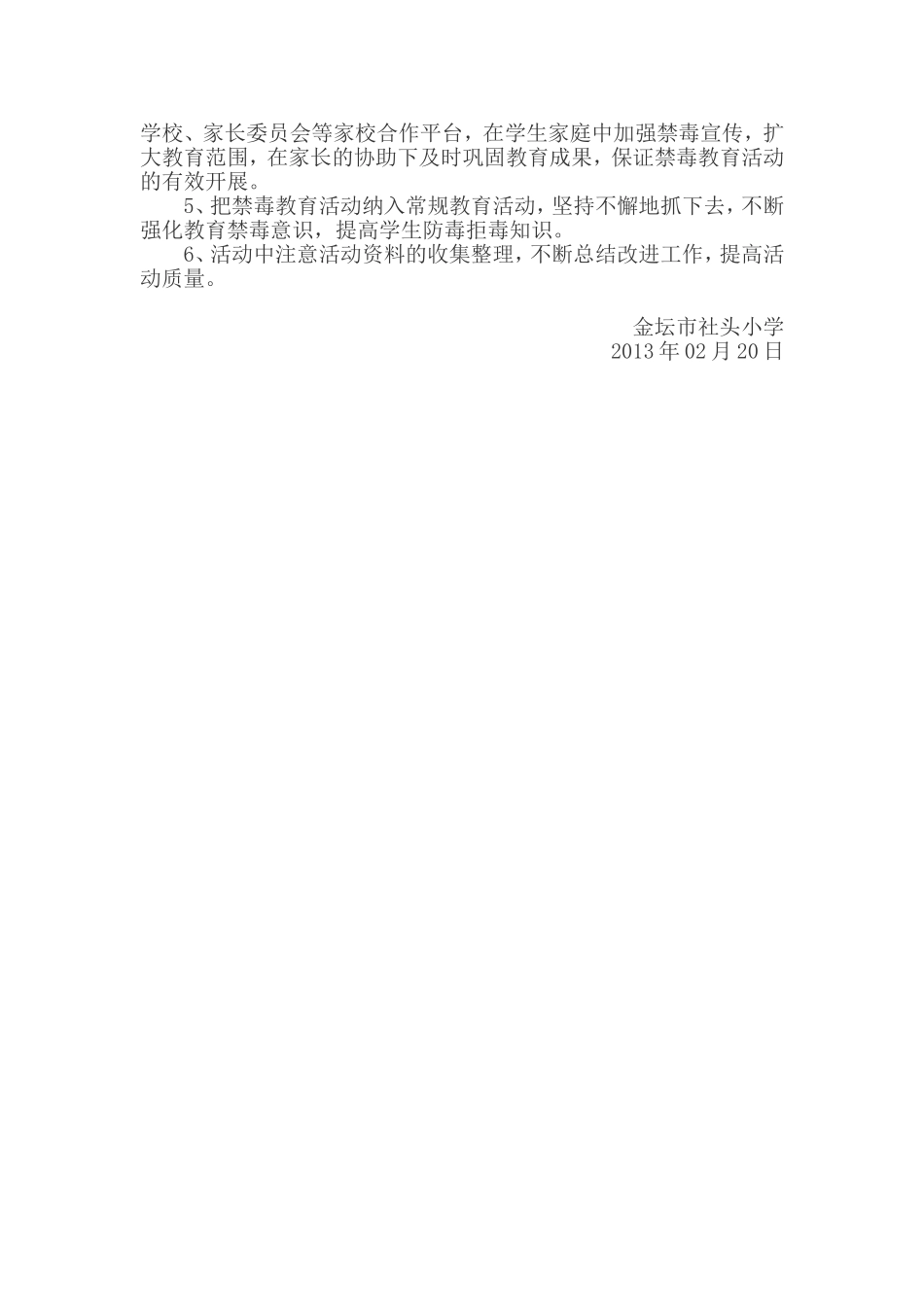 学校、家长委员会等家校合作平台，在学生家庭中加强禁毒宣传，扩大教育范围，在家长的协助下及时巩固教育成果，保证禁毒教育活动的有效开展。

5、把禁毒教育活动纳入常规教育活动，坚持不懈地抓下去，不断强化教育禁毒意识，提高学生防毒拒毒知识。

6、活动中注意活动资料的收集整理，不断总结改进工作，提高活动质量。

金坛市社头小学
2013年02月20日